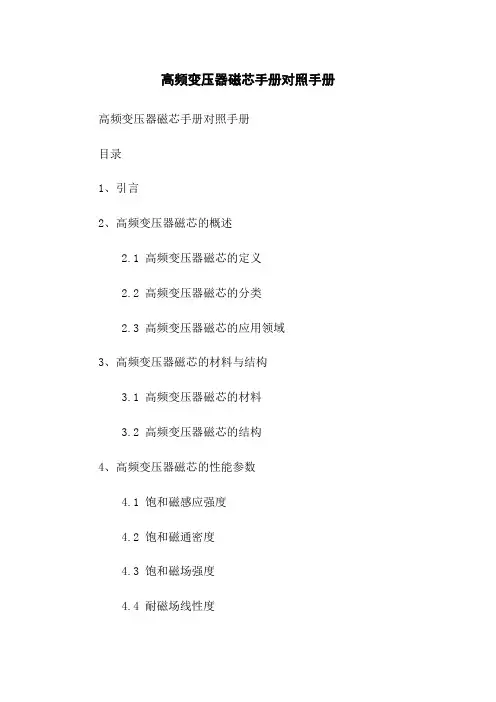 高频变压器磁芯手册对照手册

高频变压器磁芯手册对照手册

目录

1、引言

2、高频变压器磁芯的概述

2.1 高频变压器磁芯的定义

2.2 高频变压器磁芯的分类

2.3 高频变压器磁芯的应用领域

3、高频变压器磁芯的材料与结构

3.1 高频变压器磁芯的材料

3.2 高频变压器磁芯的结构

4、高频变压器磁芯的性能参数

4.1 饱和磁感应强度

4.2 饱和磁通密度

4.3 饱和磁场强度

4.4 耐磁场线性度